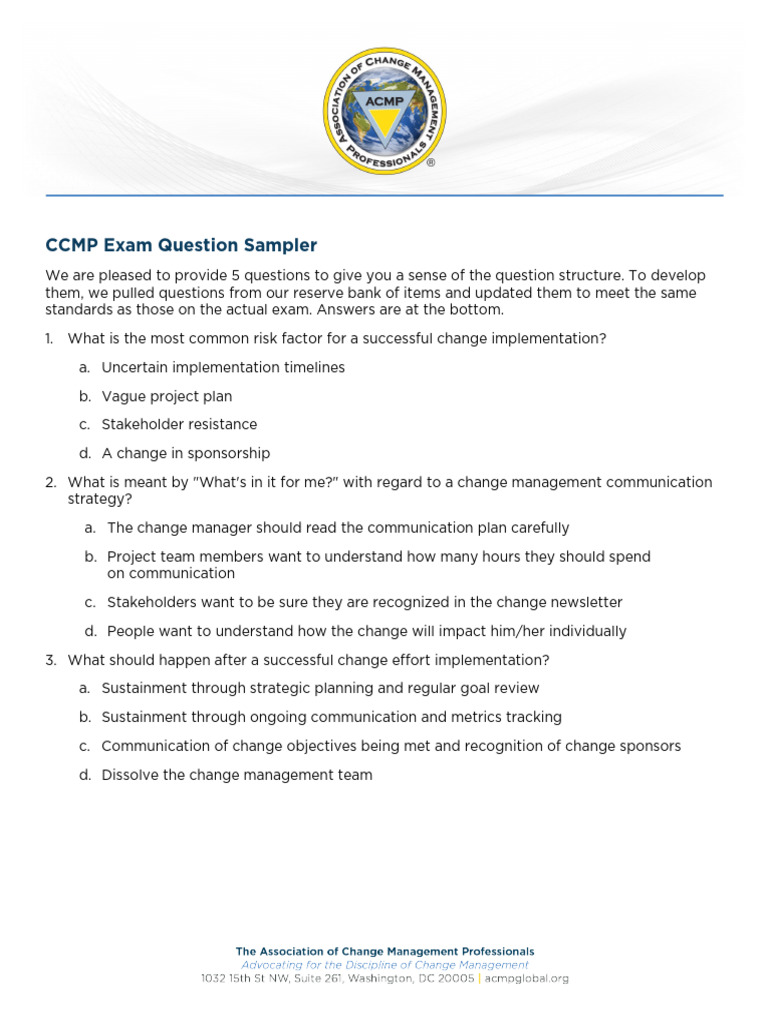 ASSOCIATION OF CHANGE MANAGEMENT PROFESSIONALS
ACMP
®

CCMP Exam Question Sampler

We are pleased to provide 5 questions to give you a sense of the question structure. To develop them, we pulled questions from our reserve bank of items and updated them to meet the same standards as those on the actual exam. Answers are at the bottom.

1. What is the most common risk factor for a successful change implementation?

a. Uncertain implementation timelines

b. Vague project plan

c. Stakeholder resistance

d. A change in sponsorship

2. What is meant by "What's in it for me?" with regard to a change management communication strategy?

a. The change manager should read the communication plan carefully

b. Project team members want to understand how many hours they should spend on communication

c. Stakeholders want to be sure they are recognized in the change newsletter

d. People want to understand how the change will impact him/her individually

3. What should happen after a successful change effort implementation?

a. Sustainment through strategic planning and regular goal review

b. Sustainment through ongoing communication and metrics tracking

c. Communication of change objectives being met and recognition of change sponsors

d. Dissolve the change management team

The Association of Change Management Professionals
Advocating for the Discipline of Change Management
1032 15th St NW, Suite 261, Washington, DC 20005 | acmpglobal.org